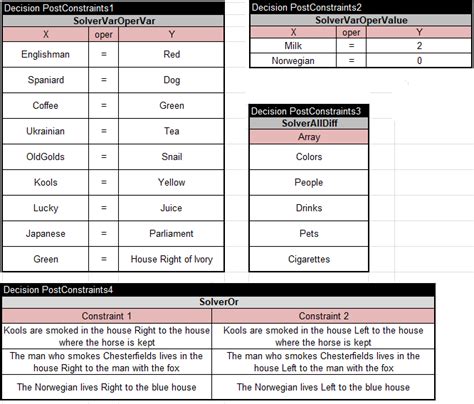 Decision PostConstraints1

SolverVarOperVar

| X | oper | Y |
|---|---|---|
| Englishman | = | Red |
| Spaniard | = | Dog |
| Coffee | = | Green |
| Ukrainian | = | Tea |
| OldGolds | = | Snail |
| Kools | = | Yellow |
| Lucky | = | Juice |
| Japanese | = | Parliament |
| Green | = | House Right of Ivory |

Decision PostConstraints2

SolverVarOperValue

| X | oper | Y |
|---|---|---|
| Milk | = | 2 |
| Norwegian | = | 0 |

Decision PostConstraints3

SolverAllDiff

| Array |
|---|
| Colors |
| People |
| Drinks |
| Pets |
| Cigarettes |

Decision PostConstraints4

SolverOr

| Constraint 1 | Constraint 2 |
|---|---|
| Kools are smoked in the house Right to the house where the horse is kept | Kools are smoked in the house Left to the house where the horse is kept |
| The man who smokes Chesterfields lives in the house Right to the man with the fox | The man who smokes Chesterfields lives in the house Left to the man with the fox |
| The Norwegian lives Right to the blue house | The Norwegian lives Left to the blue house |